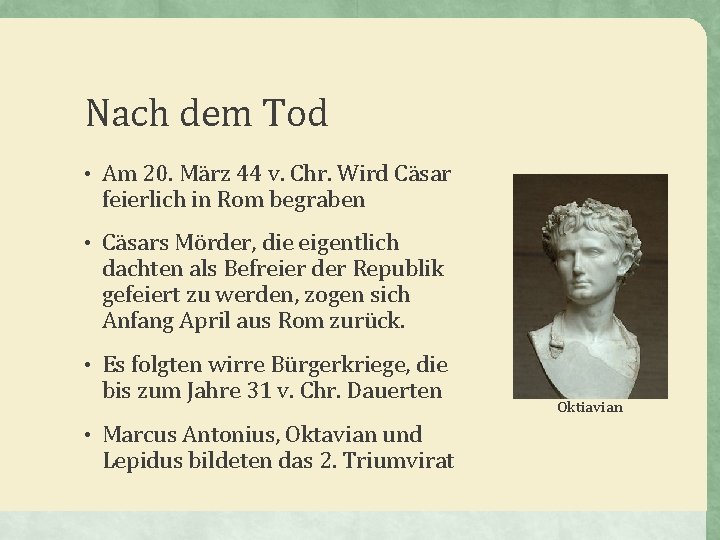 Nach dem Tod

• Am 20. März 44 v. Chr. Wird Cäsar feierlich in Rom begraben

• Cäsars Mörder, die eigentlich dachten als Befreier der Republik gefeiert zu werden, zogen sich Anfang April aus Rom zurück.

• Es folgten wirre Bürgerkriege, die bis zum Jahre 31 v. Chr. Dauerten

• Marcus Antonius, Oktavian und Lepidus bildeten das 2. Triumvirat

Oktiavian